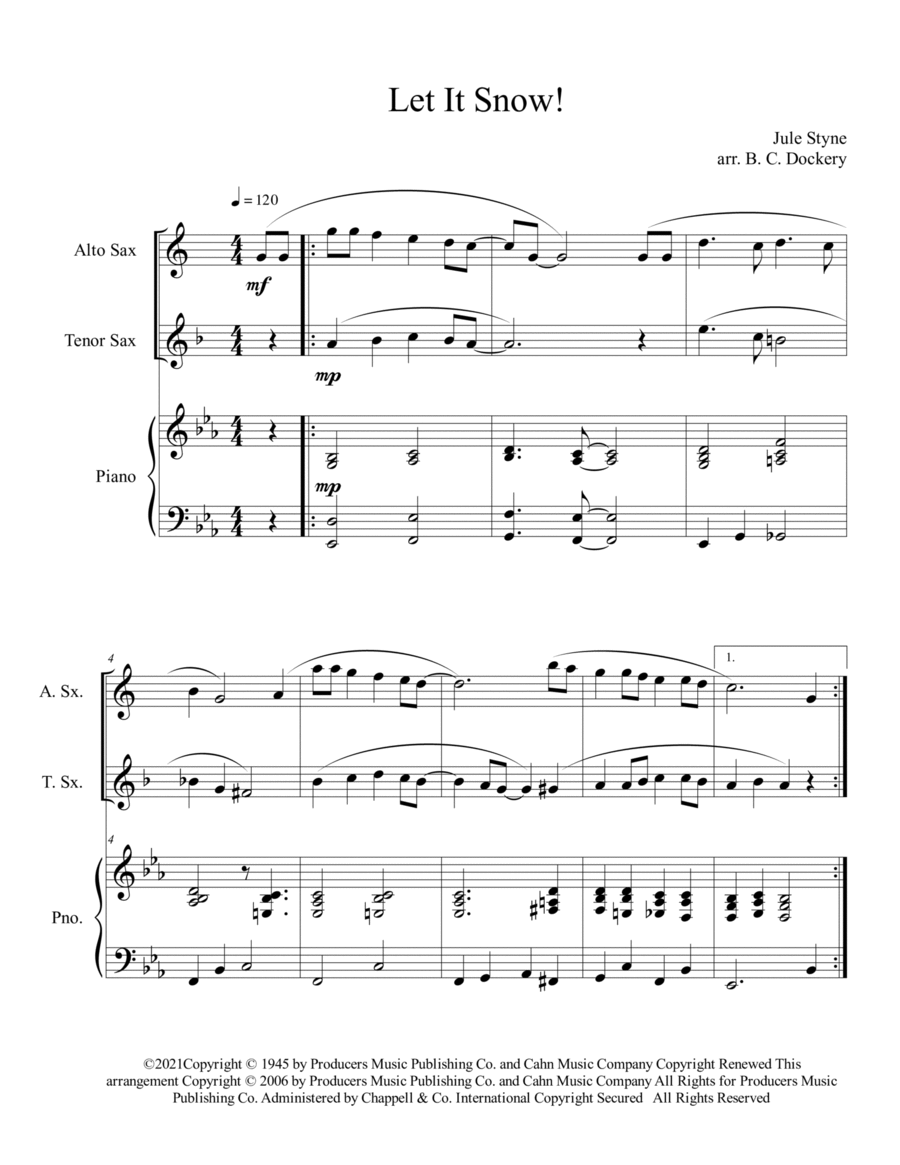 Let It Snow!

Jule Styne
arr. B. C. Dockery

♩ = 120

Alto Sax

mf

Tenor Sax

mp

Piano

mp

4

A. Sx.

1.

T. Sx.

4

Pno.

©2021Copyright © 1945 by Producers Music Publishing Co. and Cahn Music Company Copyright Renewed This arrangement Copyright © 2006 by Producers Music Publishing Co. and Cahn Music Company All Rights for Producers Music Publishing Co. Administered by Chappell & Co. International Copyright Secured All Rights Reserved